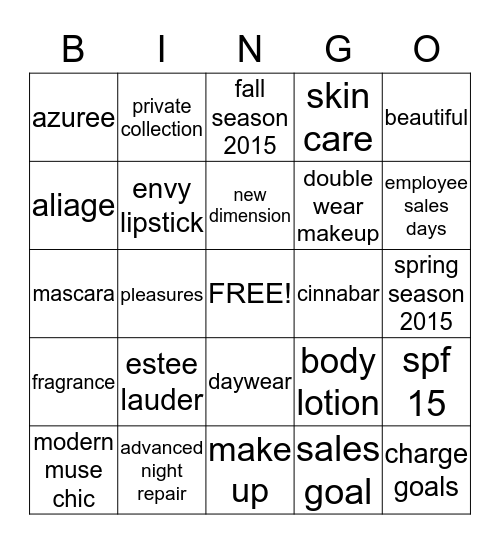 | B | I | N | G | O |
|---|---|---|---|---|
| azuree | private collection | fall season 2015 | skin care | beautiful |
| aliage | envy lipstick | new dimension | double wear makeup | employee sales days |
| mascara | pleasures | FREE! | cinnabar | spring season 2015 |
| fragrance | estee lauder | daywear | body lotion | spf 15 |
| modern muse chic | advanced night repair | make up | sales goal | charge goals |